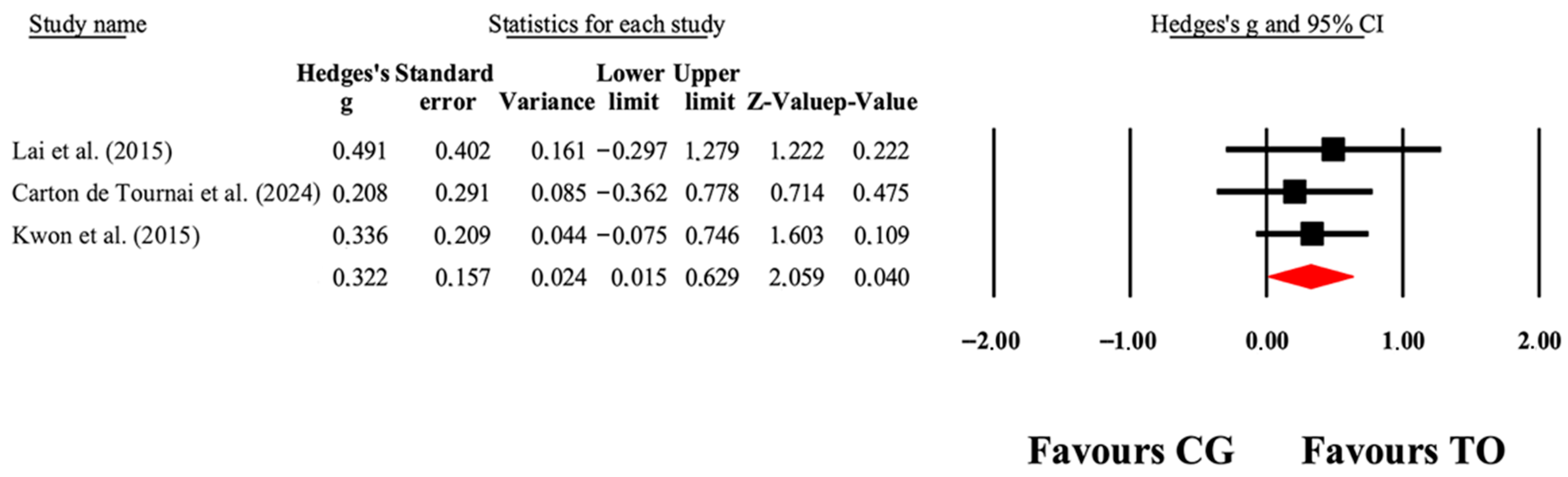 Study name

Statistics for each study

Hedges's g and 95% CI

| | Hedges's g | Standard error | Variance | Lower limit | Upper limit | Z-Value | p-Value |
|---|---|---|---|---|---|---|---|
| Lai et al. (2015) | 0.491 | 0.402 | 0.161 | −0.297 | 1.279 | 1.222 | 0.222 |
| Carton de Tournai et al. (2024) | 0.208 | 0.291 | 0.085 | −0.362 | 0.778 | 0.714 | 0.475 |
| Kwon et al. (2015) | 0.336 | 0.209 | 0.044 | −0.075 | 0.746 | 1.603 | 0.109 |
| | 0.322 | 0.157 | 0.024 | 0.015 | 0.629 | 2.059 | 0.040 |

−2.00 −1.00 0.00 1.00 2.00

Favours CG Favours TO